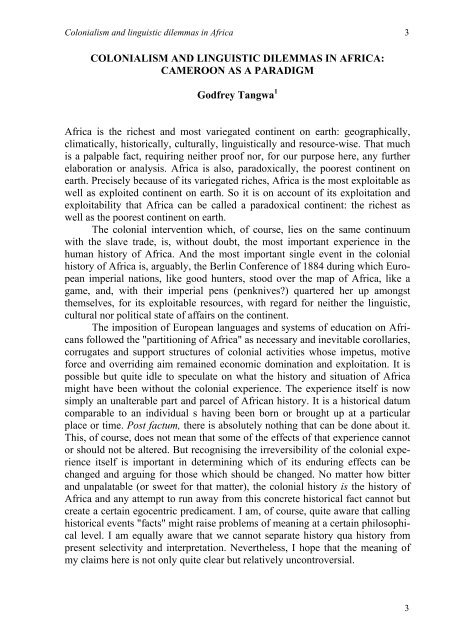 Colonialism and linguistic dilemmas in Africa 3

COLONIALISM AND LINGUISTIC DILEMMAS IN AFRICA: CAMEROON AS A PARADIGM

Godfrey Tangwa$^1$

Africa is the richest and most variegated continent on earth: geographically, climatically, historically, culturally, linguistically and resource-wise. That much is a palpable fact, requiring neither proof nor, for our purpose here, any further elaboration or analysis. Africa is also, paradoxically, the poorest continent on earth. Precisely because of its variegated riches, Africa is the most exploitable as well as exploited continent on earth. So it is on account of its exploitation and exploitability that Africa can be called a paradoxical continent: the richest as well as the poorest continent on earth.

The colonial intervention which, of course, lies on the same continuum with the slave trade, is, without doubt, the most important experience in the human history of Africa. And the most important single event in the colonial history of Africa is, arguably, the Berlin Conference of 1884 during which European imperial nations, like good hunters, stood over the map of Africa, like a game, and, with their imperial pens (penknives?) quartered her up amongst themselves, for its exploitable resources, with regard for neither the linguistic, cultural nor political state of affairs on the continent.

The imposition of European languages and systems of education on Africans followed the "partitioning of Africa" as necessary and inevitable corollaries, corrugates and support structures of colonial activities whose impetus, motive force and overriding aim remained economic domination and exploitation. It is possible but quite idle to speculate on what the history and situation of Africa might have been without the colonial experience. The experience itself is now simply an unalterable part and parcel of African history. It is a historical datum comparable to an individual s having been born or brought up at a particular place or time. Post factum, there is absolutely nothing that can be done about it. This, of course, does not mean that some of the effects of that experience cannot or should not be altered. But recognising the irreversibility of the colonial experience itself is important in determining which of its enduring effects can be changed and arguing for those which should be changed. No matter how bitter and unpalatable (or sweet for that matter), the colonial history is the history of Africa and any attempt to run away from this concrete historical fact cannot but create a certain egocentric predicament. I am, of course, quite aware that calling historical events "facts" might raise problems of meaning at a certain philosophical level. I am equally aware that we cannot separate history qua history from present selectivity and interpretation. Nevertheless, I hope that the meaning of my claims here is not only quite clear but relatively uncontroversial.

3